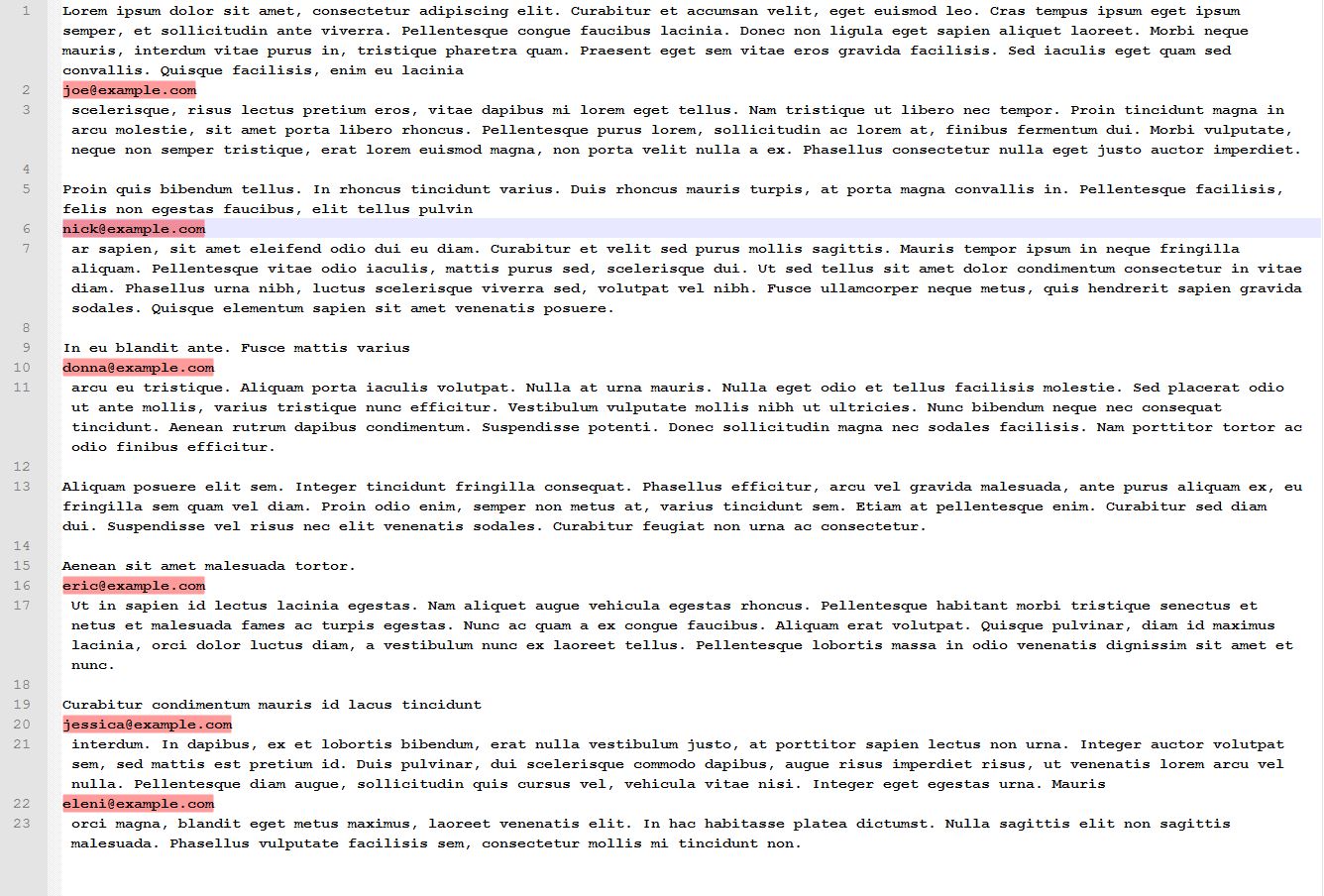 1 Lorem ipsum dolor sit amet, consectetur adipiscing elit. Curabitur et accumsan velit, eget euismod leo. Cras tempus ipsum eget ipsum semper, et sollicitudin ante viverra. Pellentesque congue faucibus lacinia. Donec non ligula eget sapien aliquet laoreet. Morbi neque mauris, interdum vitae purus in, tristique pharetra quam. Praesent eget sem vitae eros gravida facilisis. Sed iaculis eget quam sed convallis. Quisque facilisis, enim eu lacinia
2 joe@example.com
3 scelerisque, risus lectus pretium eros, vitae dapibus mi lorem eget tellus. Nam tristique ut libero nec tempor. Proin tincidunt magna in arcu molestie, sit amet porta libero rhoncus. Pellentesque purus lorem, sollicitudin ac lorem at, finibus fermentum dui. Morbi vulputate, neque non semper tristique, erat lorem euismod magna, non porta velit nulla a ex. Phasellus consectetur nulla eget justo auctor imperdiet.
4
5 Proin quis bibendum tellus. In rhoncus tincidunt varius. Duis rhoncus mauris turpis, at porta magna convallis in. Pellentesque facilisis, felis non egestas faucibus, elit tellus pulvin
6 nick@example.com
7 ar sapien, sit amet eleifend odio dui eu diam. Curabitur et velit sed purus mollis sagittis. Mauris tempor ipsum in neque fringilla aliquam. Pellentesque vitae odio iaculis, mattis purus sed, scelerisque dui. Ut sed tellus sit amet dolor condimentum consectetur in vitae diam. Phasellus urna nibh, luctus scelerisque viverra sed, volutpat vel nibh. Fusce ullamcorper neque metus, quis hendrerit sapien gravida sodales. Quisque elementum sapien sit amet venenatis posuere.
8
9 In eu blandit ante. Fusce mattis varius
10 donna@example.com
11 arcu eu tristique. Aliquam porta iaculis volutpat. Nulla at urna mauris. Nulla eget odio et tellus facilisis molestie. Sed placerat odio ut ante mollis, varius tristique nunc efficitur. Vestibulum vulputate mollis nibh ut ultricies. Nunc bibendum neque nec consequat tincidunt. Aenean rutrum dapibus condimentum. Suspendisse potenti. Donec sollicitudin magna nec sodales facilisis. Nam porttitor tortor ac odio finibus efficitur.
12
13 Aliquam posuere elit sem. Integer tincidunt fringilla consequat. Phasellus efficitur, arcu vel gravida malesuada, ante purus aliquam ex, eu fringilla sem quam vel diam. Proin odio enim, semper non metus at, varius tincidunt sem. Etiam at pellentesque enim. Curabitur sed diam dui. Suspendisse vel risus nec elit venenatis sodales. Curabitur feugiat non urna ac consectetur.
14
15 Aenean sit amet malesuada tortor.
16 eric@example.com
17 Ut in sapien id lectus lacinia egestas. Nam aliquet augue vehicula egestas rhoncus. Pellentesque habitant morbi tristique senectus et netus et malesuada fames ac turpis egestas. Nunc ac quam a ex congue faucibus. Aliquam erat volutpat. Quisque pulvinar, diam id maximus lacinia, orci dolor luctus diam, a vestibulum nunc ex laoreet tellus. Pellentesque lobortis massa in odio venenatis dignissim sit amet et nunc.
18
19 Curabitur condimentum mauris id lacus tincidunt
20 jessica@example.com
21 interdum. In dapibus, ex et lobortis bibendum, erat nulla vestibulum justo, at porttitor sapien lectus non urna. Integer auctor volutpat sem, sed mattis est pretium id. Duis pulvinar, dui scelerisque commodo dapibus, augue risus imperdiet risus, ut venenatis lorem arcu vel nulla. Pellentesque diam augue, sollicitudin quis cursus vel, vehicula vitae nisi. Integer eget egestas urna. Mauris
22 eleni@example.com
23 orci magna, blandit eget metus maximus, laoreet venenatis elit. In hac habitasse platea dictumst. Nulla sagittis elit non sagittis malesuada. Phasellus vulputate facilisis sem, consectetur mollis mi tincidunt non.